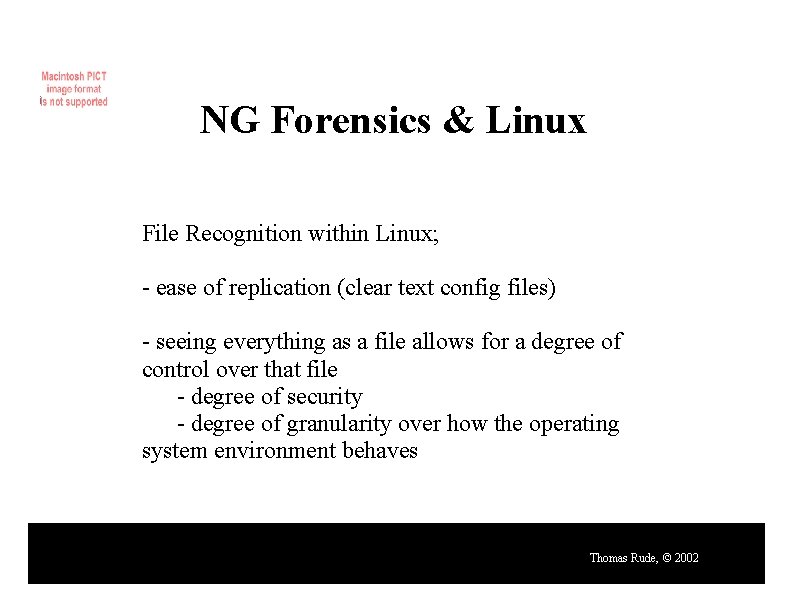 Macintosh PICT image format is not supported

NG Forensics & Linux

File Recognition within Linux;

- ease of replication (clear text config files)

- seeing everything as a file allows for a degree of control over that file
- degree of security
- degree of granularity over how the operating system environment behaves

Thomas Rude, © 2002